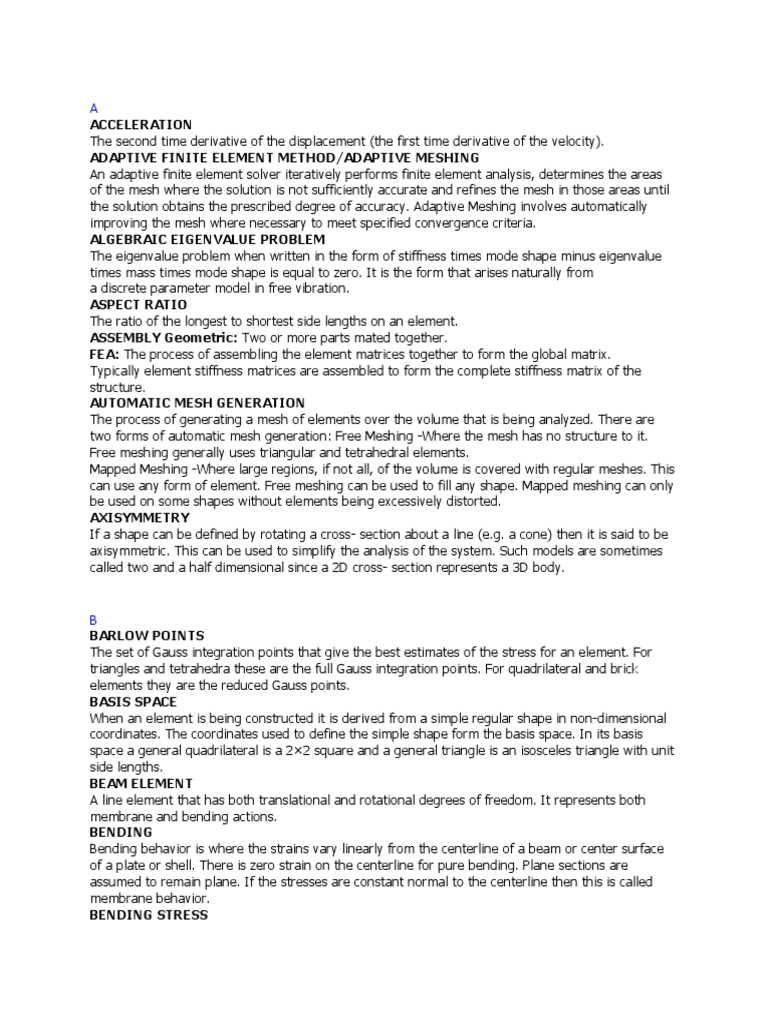 A

ACCELERATION

The second time derivative of the displacement (the first time derivative of the velocity).

ADAPTIVE FINITE ELEMENT METHOD/ADAPTIVE MESHING

An adaptive finite element solver iteratively performs finite element analysis, determines the areas of the mesh where the solution is not sufficiently accurate and refines the mesh in those areas until the solution obtains the prescribed degree of accuracy. Adaptive Meshing involves automatically improving the mesh where necessary to meet specified convergence criteria.

ALGEBRAIC EIGENVALUE PROBLEM

The eigenvalue problem when written in the form of stiffness times mode shape minus eigenvalue times mass times mode shape is equal to zero. It is the form that arises naturally from a discrete parameter model in free vibration.

ASPECT RATIO

The ratio of the longest to shortest side lengths on an element.

ASSEMBLY Geometric: Two or more parts mated together.

FEA: The process of assembling the element matrices together to form the global matrix. Typically element stiffness matrices are assembled to form the complete stiffness matrix of the structure.

AUTOMATIC MESH GENERATION

The process of generating a mesh of elements over the volume that is being analyzed. There are two forms of automatic mesh generation: Free Meshing -Where the mesh has no structure to it. Free meshing generally uses triangular and tetrahedral elements.

Mapped Meshing -Where large regions, if not all, of the volume is covered with regular meshes. This can use any form of element. Free meshing can be used to fill any shape. Mapped meshing can only be used on some shapes without elements being excessively distorted.

AXISYMMETRY

If a shape can be defined by rotating a cross- section about a line (e.g. a cone) then it is said to be axisymmetric. This can be used to simplify the analysis of the system. Such models are sometimes called two and a half dimensional since a 2D cross- section represents a 3D body.

B

BARLOW POINTS

The set of Gauss integration points that give the best estimates of the stress for an element. For triangles and tetrahedra these are the full Gauss integration points. For quadrilateral and brick elements they are the reduced Gauss points.

BASIS SPACE

When an element is being constructed it is derived from a simple regular shape in non-dimensional coordinates. The coordinates used to define the simple shape form the basis space. In its basis space a general quadrilateral is a 2×2 square and a general triangle is an isosceles triangle with unit side lengths.

BEAM ELEMENT

A line element that has both translational and rotational degrees of freedom. It represents both membrane and bending actions.

BENDING

Bending behavior is where the strains vary linearly from the centerline of a beam or center surface of a plate or shell. There is zero strain on the centerline for pure bending. Plane sections are assumed to remain plane. If the stresses are constant normal to the centerline then this is called membrane behavior.

BENDING STRESS